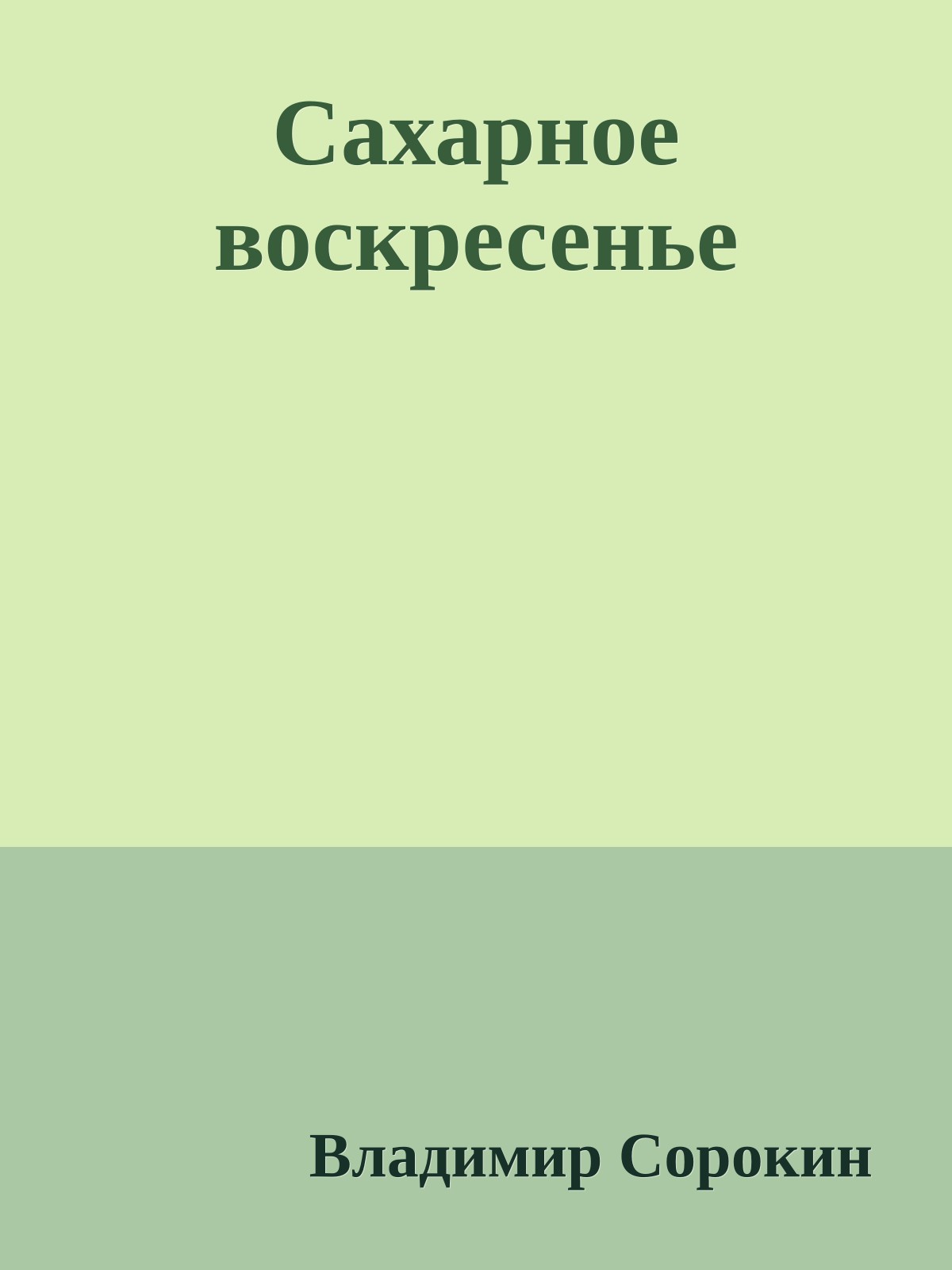 Сахарное воскресенье

Владимир Сорокин